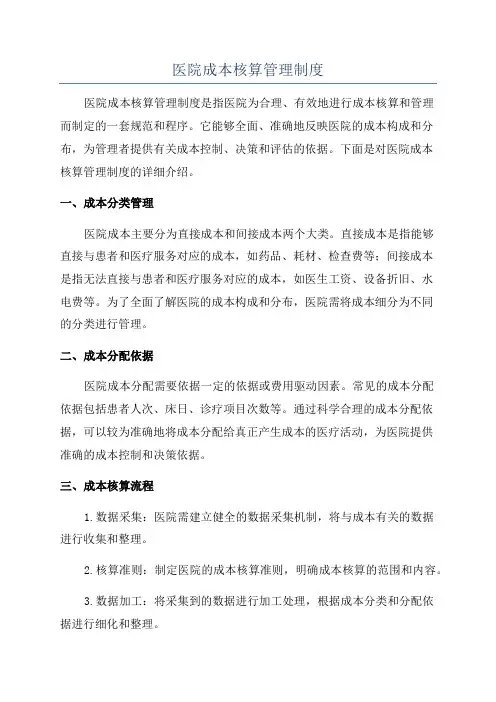 医院成本核算管理制度

医院成本核算管理制度是指医院为合理、有效地进行成本核算和管理而制定的一套规范和程序。它能够全面、准确地反映医院的成本构成和分布，为管理者提供有关成本控制、决策和评估的依据。下面是对医院成本核算管理制度的详细介绍。

一、成本分类管理

医院成本主要分为直接成本和间接成本两个大类。直接成本是指能够直接与患者和医疗服务对应的成本，如药品、耗材、检查费等；间接成本是指无法直接与患者和医疗服务对应的成本，如医生工资、设备折旧、水电费等。为了全面了解医院的成本构成和分布，医院需将成本细分为不同的分类进行管理。

二、成本分配依据

医院成本分配需要依据一定的依据或费用驱动因素。常见的成本分配依据包括患者人次、床日、诊疗项目次数等。通过科学合理的成本分配依据，可以较为准确地将成本分配给真正产生成本的医疗活动，为医院提供准确的成本控制和决策依据。

三、成本核算流程

1. 数据采集：医院需建立健全的数据采集机制，将与成本有关的数据进行收集和整理。

2. 核算准则：制定医院的成本核算准则，明确成本核算的范围和内容。

3. 数据加工：将采集到的数据进行加工处理，根据成本分类和分配依据进行细化和整理。